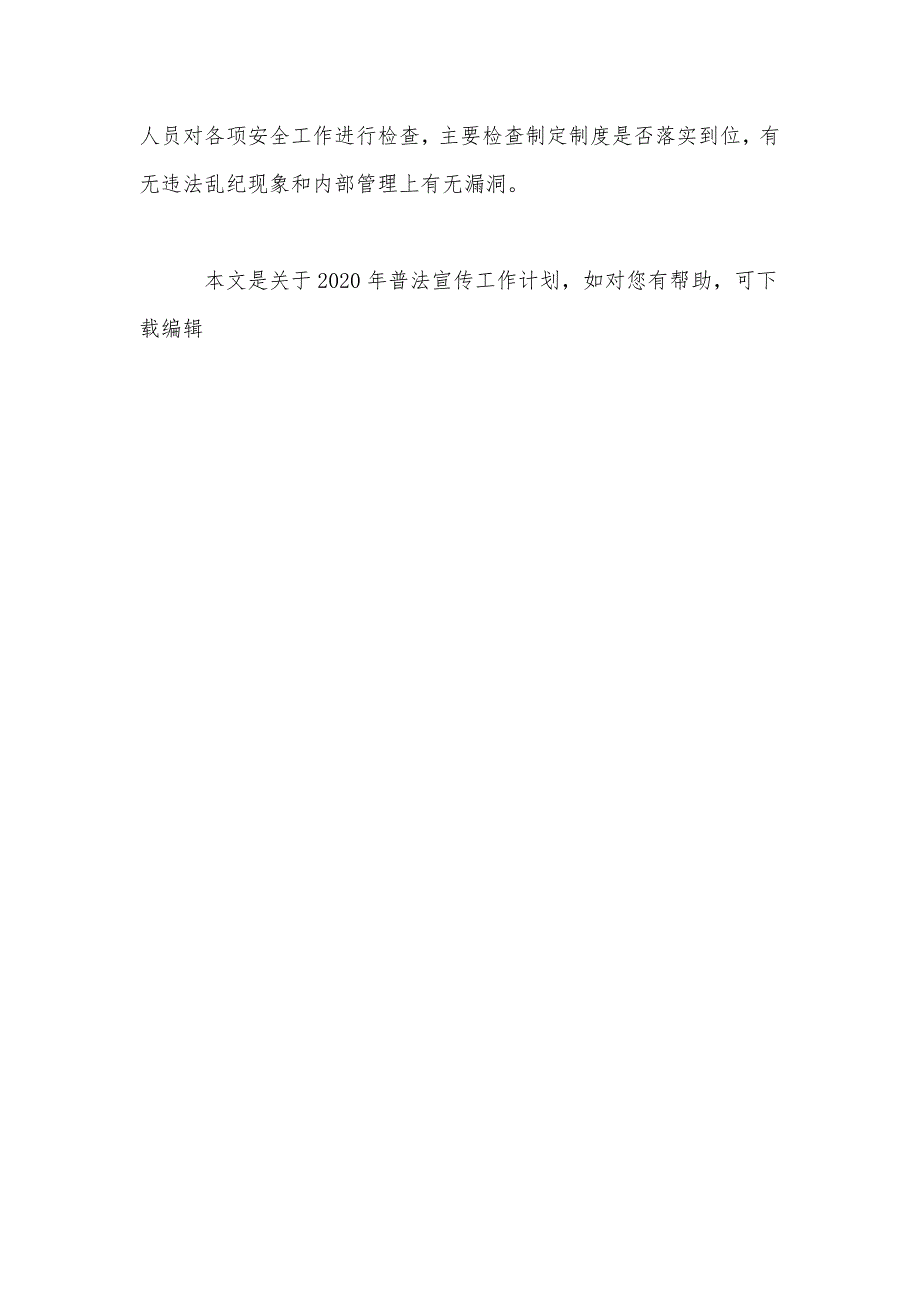 人员对各项安全工作进行检查，主要检查制定制度是否落实到位，有无违法乱纪现象和内部管理上有无漏洞。

本文是关于2020年普法宣传工作计划，如对您有帮助，可下载编辑